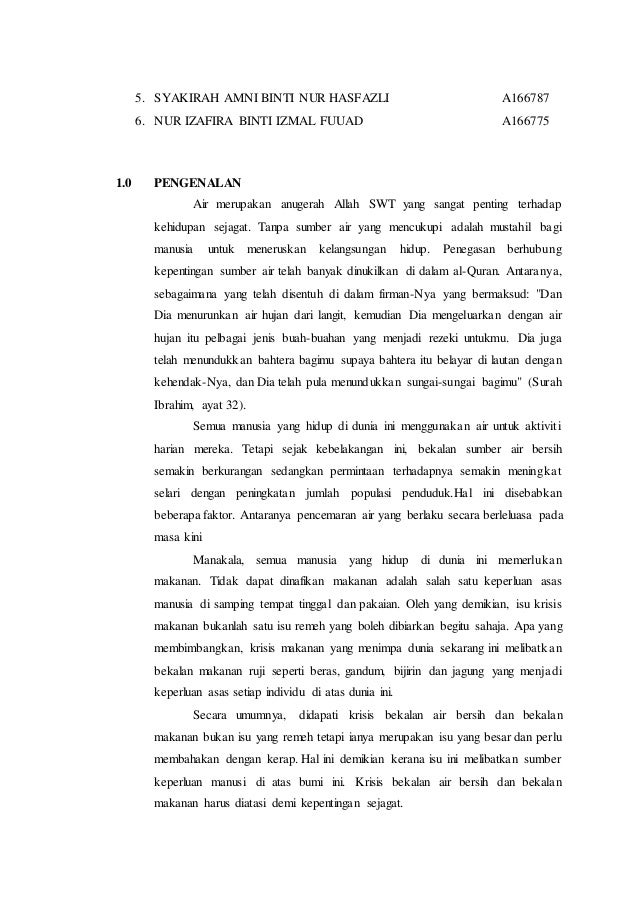 5. SYAKIRAH AMNI BINTI NUR HASFAZLI A166787
6. NUR IZAFIRA BINTI IZMAL FUUAD A166775

1.0 PENGENALAN

Air merupakan anugerah Allah SWT yang sangat penting terhadap kehidupan sejagat. Tanpa sumber air yang mencukupi adalah mustahil bagi manusia untuk meneruskan kelangsungan hidup. Penegasan berhubung kepentingan sumber air telah banyak dinukilkan di dalam al-Quran. Antaranya, sebagaimana yang telah disentuh di dalam firman-Nya yang bermaksud: "Dan Dia menurunkan air hujan dari langit, kemudian Dia mengeluarkan dengan air hujan itu pelbagai jenis buah-buahan yang menjadi rezeki untukmu. Dia juga telah menundukkan bahtera bagimu supaya bahtera itu belayar di lautan dengan kehendak-Nya, dan Dia telah pula menundukkan sungai-sungai bagimu" (Surah Ibrahim, ayat 32).

Semua manusia yang hidup di dunia ini menggunakan air untuk aktiviti harian mereka. Tetapi sejak kebelakangan ini, bekalan sumber air bersih semakin berkurangan sedangkan permintaan terhadapnya semakin meningkat selari dengan peningkatan jumlah populasi penduduk.Hal ini disebabkan beberapa faktor. Antaranya pencemaran air yang berlaku secara berleluasa pada masa kini

Manakala, semua manusia yang hidup di dunia ini memerlukan makanan. Tidak dapat dinafikan makanan adalah salah satu keperluan asas manusia di samping tempat tinggal dan pakaian. Oleh yang demikian, isu krisis makanan bukanlah satu isu remeh yang boleh dibiarkan begitu sahaja. Apa yang membimbangkan, krisis makanan yang menimpa dunia sekarang ini melibatkan bekalan makanan ruji seperti beras, gandum, bijirin dan jagung yang menjadi keperluan asas setiap individu di atas dunia ini.

Secara umumnya, didapati krisis bekalan air bersih dan bekalan makanan bukan isu yang remeh tetapi ianya merupakan isu yang besar dan perlu membahakan dengan kerap. Hal ini demikian kerana isu ini melibatkan sumber keperluan manusi di atas bumi ini. Krisis bekalan air bersih dan bekalan makanan harus diatasi demi kepentingan sejagat.